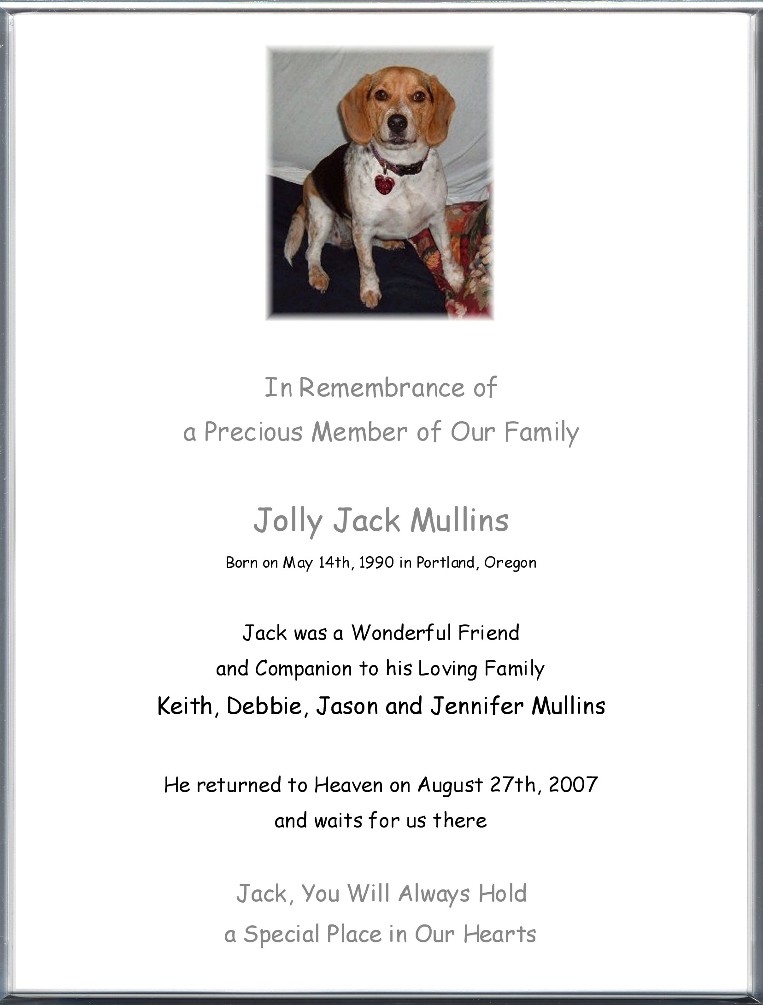 In Remembrance of
a Precious Member of Our Family

Jolly Jack Mullins

Born on May 14th, 1990 in Portland, Oregon

Jack was a Wonderful Friend
and Companion to his Loving Family
Keith, Debbie, Jason and Jennifer Mullins

He returned to Heaven on August 27th, 2007
and waits for us there

Jack, You Will Always Hold
a Special Place in Our Hearts